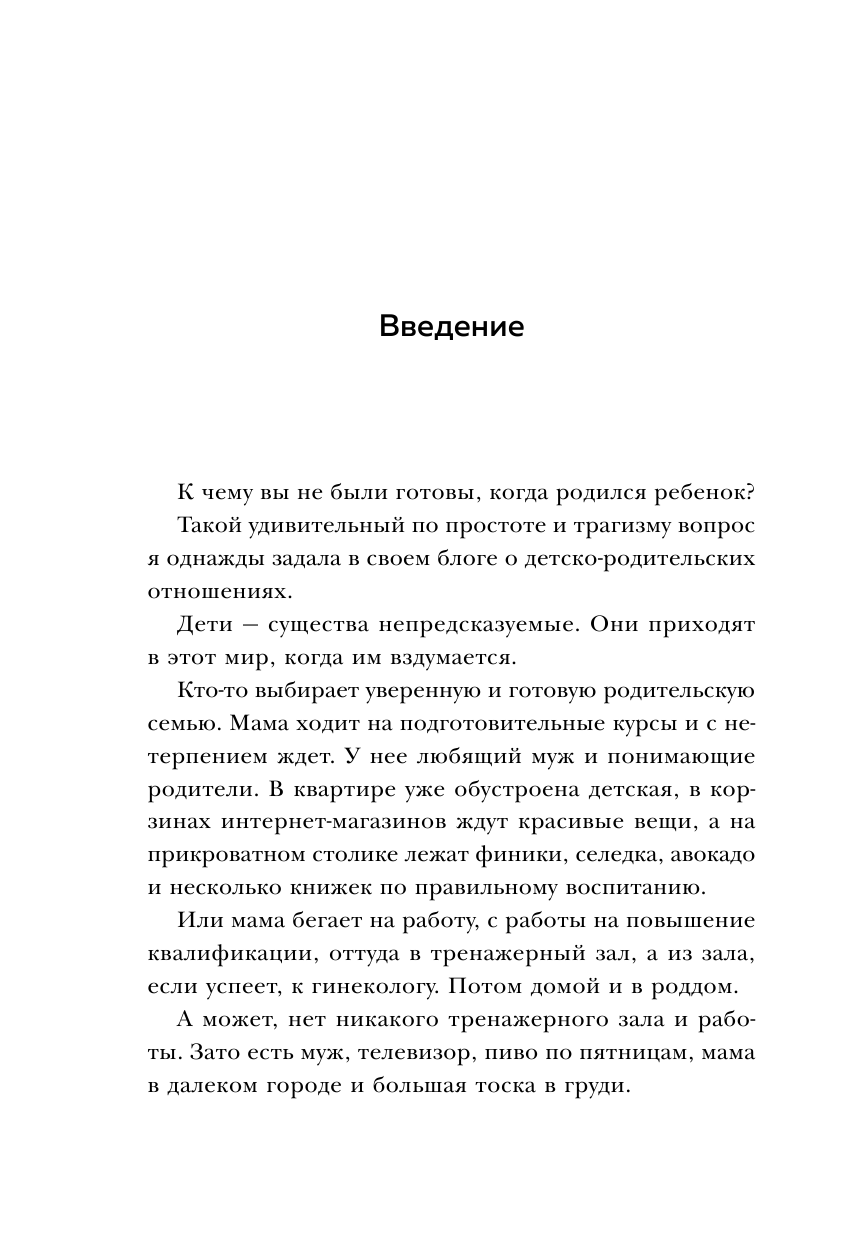 Введение

К чему вы не были готовы, когда родился ребенок?

Такой удивительный по простоте и трагизму вопрос я однажды задала в своем блоге о детско-родительских отношениях.

Дети — существа непредсказуемые. Они приходят в этот мир, когда им вздумается.

Кто-то выбирает уверенную и готовую родительскую семью. Мама ходит на подготовительные курсы и с нетерпением ждет. У нее любящий муж и понимающие родители. В квартире уже обустроена детская, в корзинах интернет-магазинов ждут красивые вещи, а на прикроватном столике лежат финики, селедка, авокадо и несколько книжек по правильному воспитанию.

Или мама бегает на работу, с работы на повышение квалификации, оттуда в тренажерный зал, а из зала, если успеет, к гинекологу. Потом домой и в роддом.

А может, нет никакого тренажерного зала и работы. Зато есть муж, телевизор, пиво по пятницам, мама в далеком городе и большая тоска в груди.